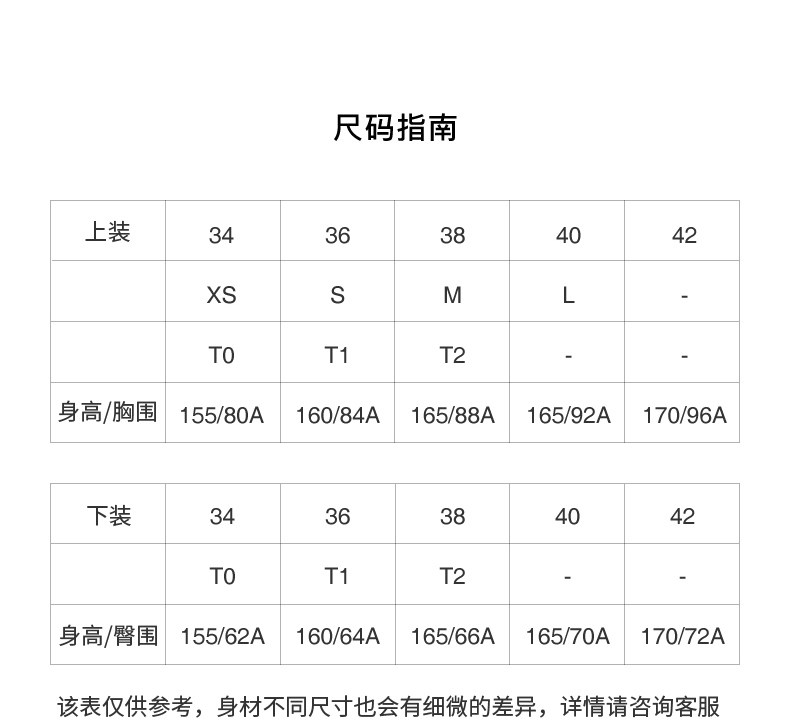 尺码指南

| 上装 | 34 | 36 | 38 | 40 | 42 |
|---|---|---|---|---|---|
| | XS | S | M | L | - |
| | T0 | T1 | T2 | - | - |
| 身高/胸围 | 155/80A | 160/84A | 165/88A | 165/92A | 170/96A |

| 下装 | 34 | 36 | 38 | 40 | 42 |
|---|---|---|---|---|---|
| | T0 | T1 | T2 | - | - |
| 身高/臀围 | 155/62A | 160/64A | 165/66A | 165/70A | 170/72A |

该表仅供参考，身材不同尺寸也会有细微的差异，详情请咨询客服